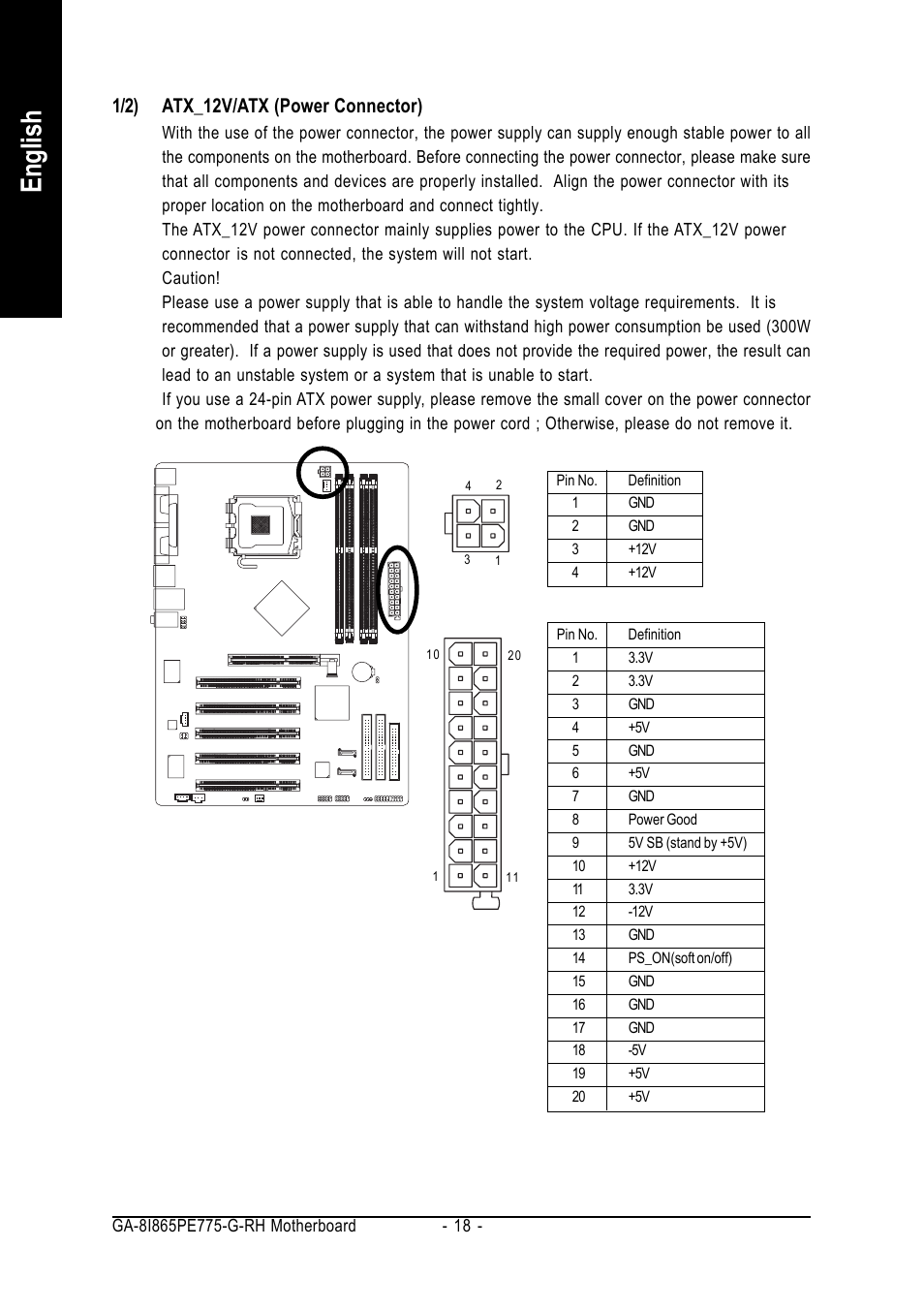 English

1/2) ATX_12V/ATX (Power Connector)

With the use of the power connector, the power supply can supply enough stable power to all the components on the motherboard. Before connecting the power connector, please make sure that all components and devices are properly installed. Align the power connector with its proper location on the motherboard and connect tightly.

The ATX_12V power connector mainly supplies power to the CPU. If the ATX_12V power connector is not connected, the system will not start.

Caution!

Please use a power supply that is able to handle the system voltage requirements. It is recommended that a power supply that can withstand high power consumption be used (300W or greater). If a power supply is used that does not provide the required power, the result can lead to an unstable system or a system that is unable to start.

If you use a 24-pin ATX power supply, please remove the small cover on the power connector on the motherboard before plugging in the power cord ; Otherwise, please do not remove it.

4 2
3 1

| Pin No. | Definition |
|---|---|
| 1 | GND |
| 2 | GND |
| 3 | +12V |
| 4 | +12V |

10 20
1 11

| Pin No. | Definition |
|---|---|
| 1 | 3.3V |
| 2 | 3.3V |
| 3 | GND |
| 4 | +5V |
| 5 | GND |
| 6 | +5V |
| 7 | GND |
| 8 | Power Good |
| 9 | 5V SB (stand by +5V) |
| 10 | +12V |
| 11 | 3.3V |
| 12 | -12V |
| 13 | GND |
| 14 | PS_ON(soft on/off) |
| 15 | GND |
| 16 | GND |
| 17 | GND |
| 18 | -5V |
| 19 | +5V |
| 20 | +5V |

GA-8I865PE775-G-RH Motherboard - 18 -